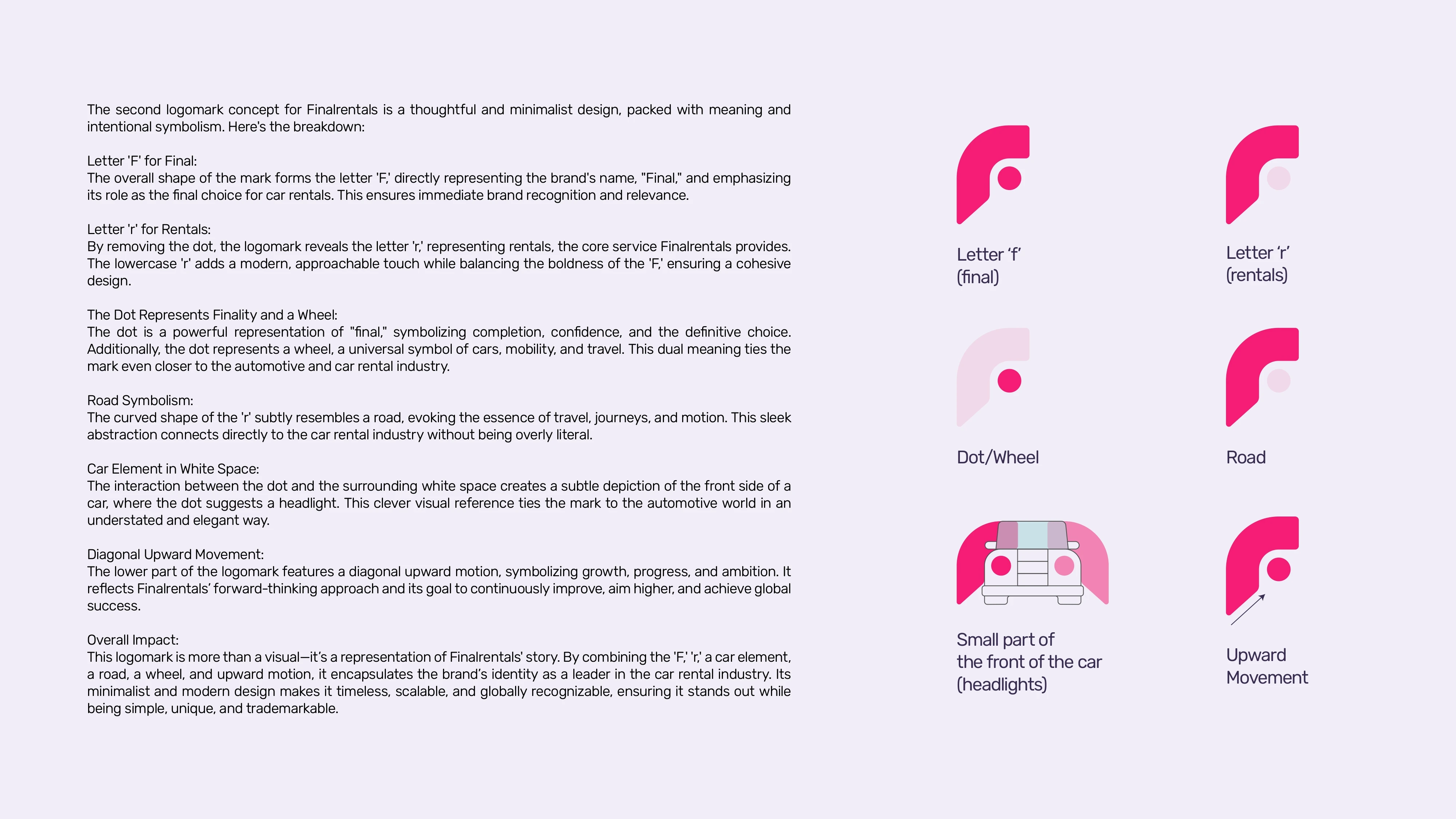 The second logomark concept for Finalrentals is a thoughtful and minimalist design, packed with meaning and intentional symbolism. Here's the breakdown:

Letter 'F' for Final:
The overall shape of the mark forms the letter 'F,' directly representing the brand's name, "Final," and emphasizing its role as the final choice for car rentals. This ensures immediate brand recognition and relevance.

Letter 'r' for Rentals:
By removing the dot, the logomark reveals the letter 'r,' representing rentals, the core service Finalrentals provides. The lowercase 'r' adds a modern, approachable touch while balancing the boldness of the 'F,' ensuring a cohesive design.

The Dot Represents Finality and a Wheel:
The dot is a powerful representation of "final," symbolizing completion, confidence, and the definitive choice. Additionally, the dot represents a wheel, a universal symbol of cars, mobility, and travel. This dual meaning ties the mark even closer to the automotive and car rental industry.

Road Symbolism:
The curved shape of the 'r' subtly resembles a road, evoking the essence of travel, journeys, and motion. This sleek abstraction connects directly to the car rental industry without being overly literal.

Car Element in White Space:
The interaction between the dot and the surrounding white space creates a subtle depiction of the front side of a car, where the dot suggests a headlight. This clever visual reference ties the mark to the automotive world in an understated and elegant way.

Diagonal Upward Movement:
The lower part of the logomark features a diagonal upward motion, symbolizing growth, progress, and ambition. It reflects Finalrentals' forward-thinking approach and its goal to continuously improve, aim higher, and achieve global success.

Overall Impact:
This logomark is more than a visual—it's a representation of Finalrentals' story. By combining the 'F,' 'r,' a car element, a road, a wheel, and upward motion, it encapsulates the brand's identity as a leader in the car rental industry. Its minimalist and modern design makes it timeless, scalable, and globally recognizable, ensuring it stands out while being simple, unique, and trademarkable.

Letter 'f'
(final)

Letter 'r'
(rentals)

Dot/Wheel

Road

Small part of
the front of the car
(headlights)

Upward
Movement